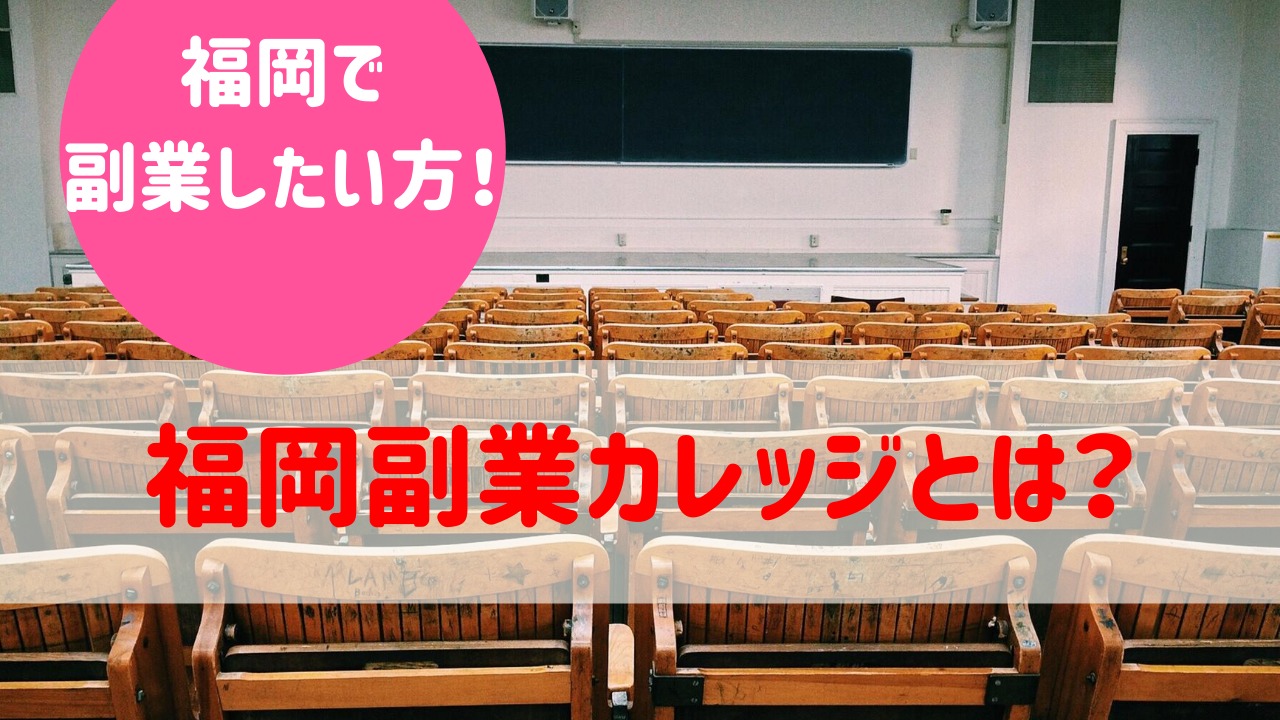 福岡で
副業したい方！

福岡副業カレッジとは？